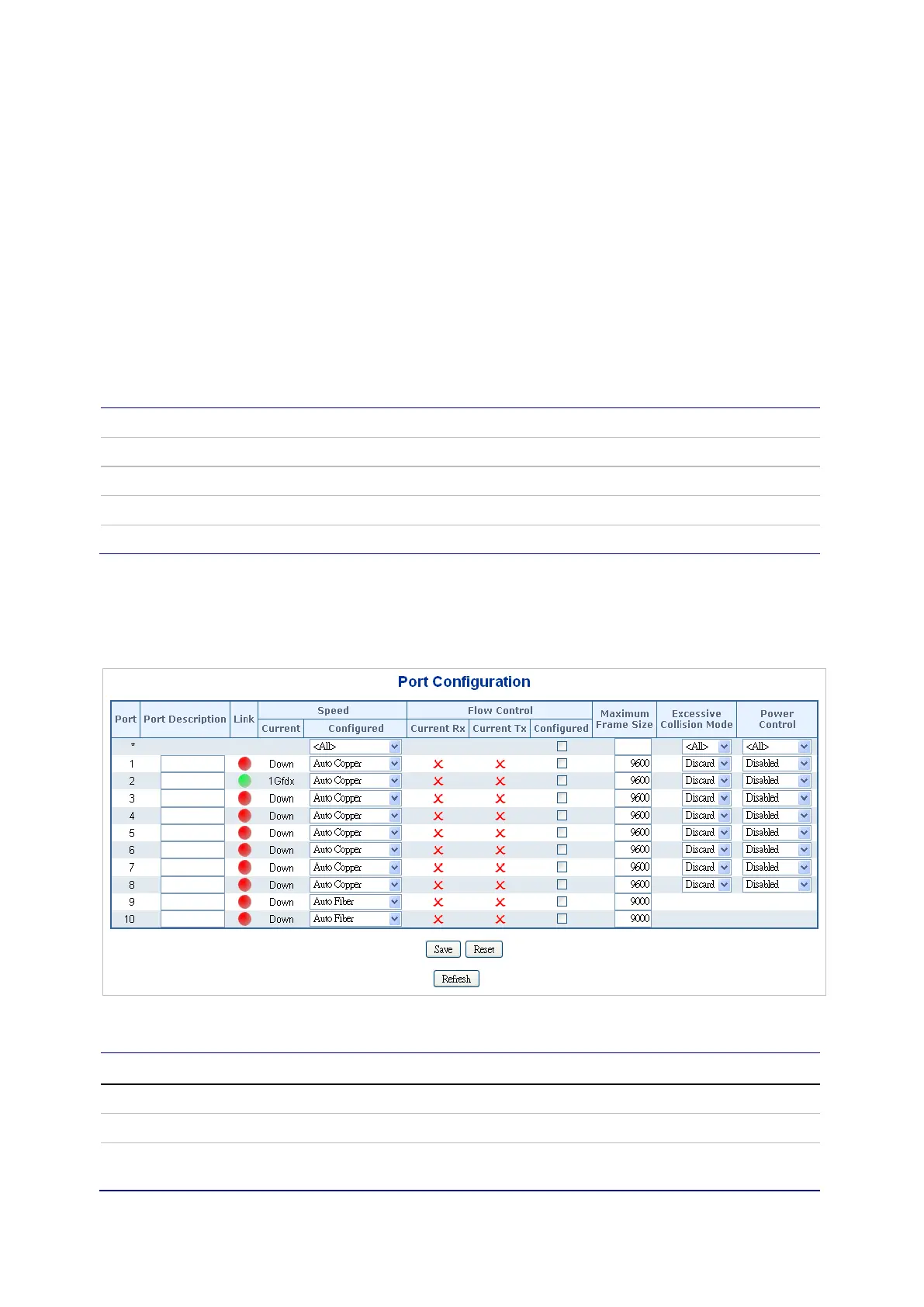 Port Configuration

| Port | Port Description | Link | Speed Current | Speed Configured | Flow Control Current Rx | Flow Control Current Tx | Flow Control Configured | Maximum Frame Size | Excessive Collision Mode | Power Control |
|---|---|---|---|---|---|---|---|---|---|---|
| * | | | | <All> | | | | | <All> | <All> |
| 1 | | | Down | Auto Copper | | | | 9600 | Discard | Disabled |
| 2 | | | 1Gfdx | Auto Copper | | | | 9600 | Discard | Disabled |
| 3 | | | Down | Auto Copper | | | | 9600 | Discard | Disabled |
| 4 | | | Down | Auto Copper | | | | 9600 | Discard | Disabled |
| 5 | | | Down | Auto Copper | | | | 9600 | Discard | Disabled |
| 6 | | | Down | Auto Copper | | | | 9600 | Discard | Disabled |
| 7 | | | Down | Auto Copper | | | | 9600 | Discard | Disabled |
| 8 | | | Down | Auto Copper | | | | 9600 | Discard | Disabled |
| 9 | | | Down | Auto Fiber | | | | 9000 | | |
| 10 | | | Down | Auto Fiber | | | | 9000 | | |

Save Reset

Refresh